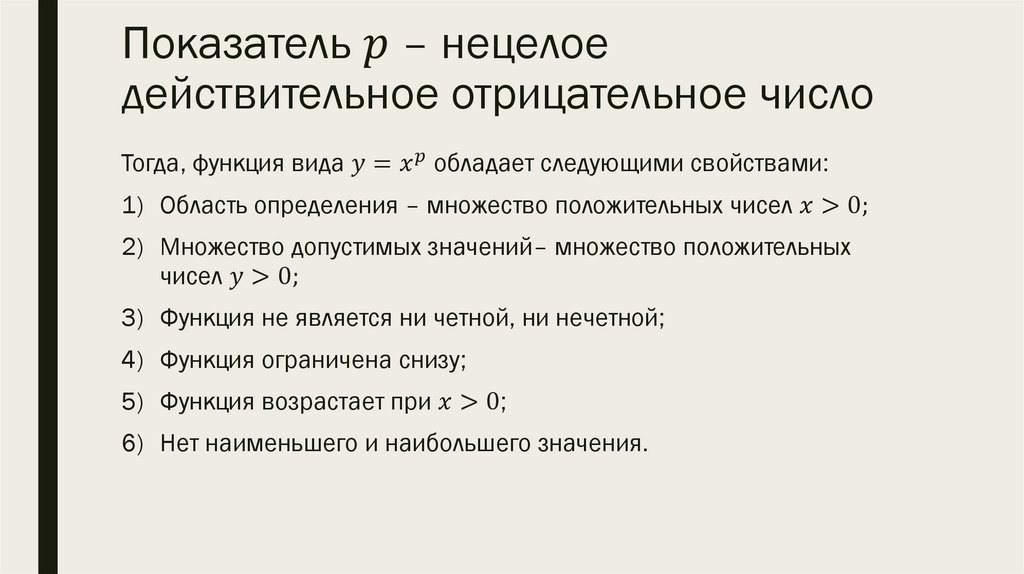 Показатель $p$ – нецелое действительное отрицательное число

Тогда, функция вида $y = x^p$ обладает следующими свойствами:

1) Область определения – множество положительных чисел $x > 0$;

2) Множество допустимых значений– множество положительных чисел $y > 0$;

3) Функция не является ни четной, ни нечетной;

4) Функция ограничена снизу;

5) Функция возрастает при $x > 0$;

6) Нет наименьшего и наибольшего значения.